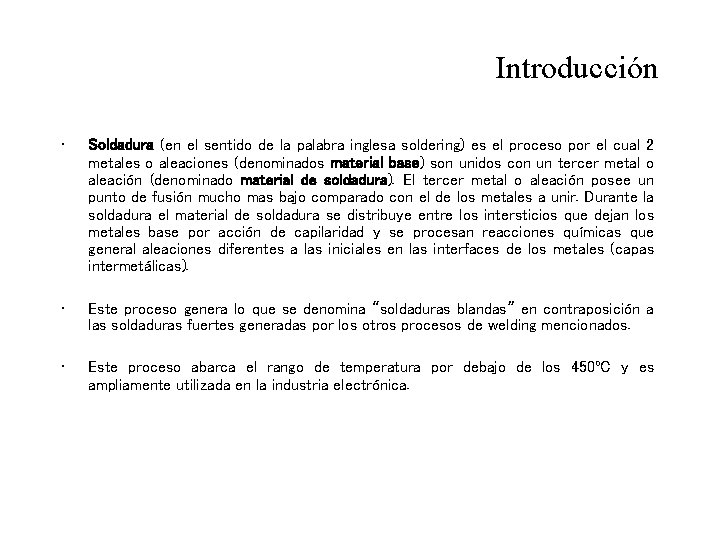 Introducción

• Soldadura (en el sentido de la palabra inglesa soldering) es el proceso por el cual 2 metales o aleaciones (denominados material base) son unidos con un tercer metal o aleación (denominado material de soldadura). El tercer metal o aleación posee un punto de fusión mucho mas bajo comparado con el de los metales a unir. Durante la soldadura el material de soldadura se distribuye entre los intersticios que dejan los metales base por acción de capilaridad y se procesan reacciones químicas que general aleaciones diferentes a las iniciales en las interfaces de los metales (capas intermetálicas).

• Este proceso genera lo que se denomina "soldaduras blandas" en contraposición a las soldaduras fuertes generadas por los otros procesos de welding mencionados.

• Este proceso abarca el rango de temperatura por debajo de los 450ºC y es ampliamente utilizada en la industria electrónica.